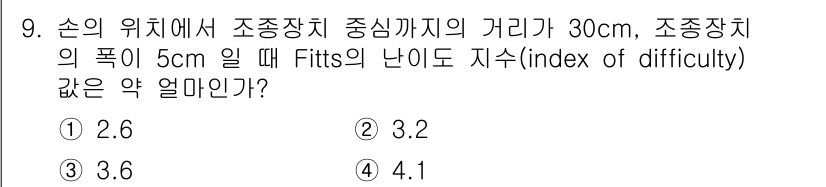 9. 손의 위치에서 조종장치 중심까지의 거리가 30cm, 조종장치의 폭이 5cm 일 때 Fitts의 난이도 지수(index of difficulty) 값은 약 얼마인가?

① 2.6
② 3.2
③ 3.6
④ 4.1